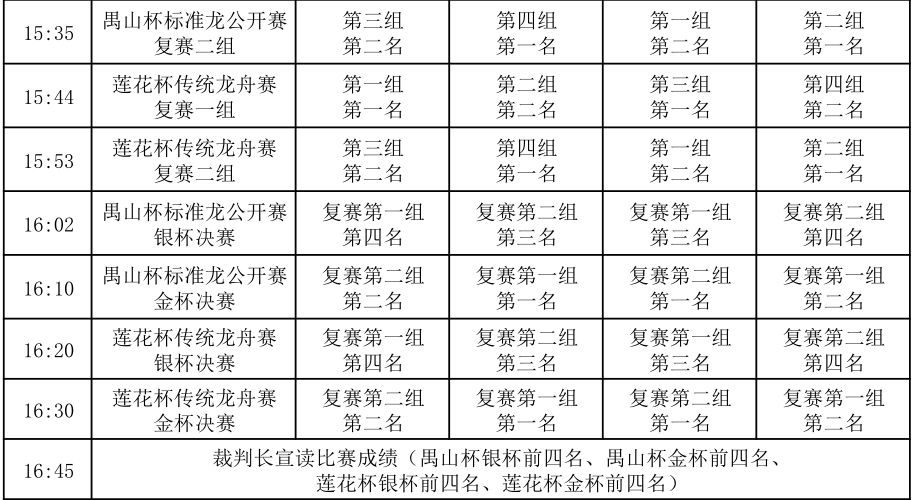 | 15:35 | 禺山杯标准龙公开赛 复赛二组 | 第三组 第二名 | 第四组 第一名 | 第一组 第二名 | 第二组 第一名 |
|---|---|---|---|---|---|
| 15:44 | 莲花杯传统龙舟赛 复赛一组 | 第一组 第一名 | 第二组 第二名 | 第三组 第一名 | 第四组 第二名 |
| 15:53 | 莲花杯传统龙舟赛 复赛二组 | 第三组 第二名 | 第四组 第一名 | 第一组 第二名 | 第二组 第一名 |
| 16:02 | 禺山杯标准龙公开赛 银杯决赛 | 复赛第一组 第四名 | 复赛第二组 第三名 | 复赛第一组 第三名 | 复赛第二组 第四名 |
| 16:10 | 禺山杯标准龙公开赛 金杯决赛 | 复赛第二组 第二名 | 复赛第一组 第一名 | 复赛第二组 第一名 | 复赛第一组 第二名 |
| 16:20 | 莲花杯传统龙舟赛 银杯决赛 | 复赛第一组 第四名 | 复赛第二组 第三名 | 复赛第一组 第三名 | 复赛第二组 第四名 |
| 16:30 | 莲花杯传统龙舟赛 金杯决赛 | 复赛第二组 第二名 | 复赛第一组 第一名 | 复赛第二组 第一名 | 复赛第一组 第二名 |
| 16:45 | 裁判长宣读比赛成绩（禺山杯银杯前四名、禺山杯金杯前四名、莲花杯银杯前四名、莲花杯金杯前四名） | | | | |